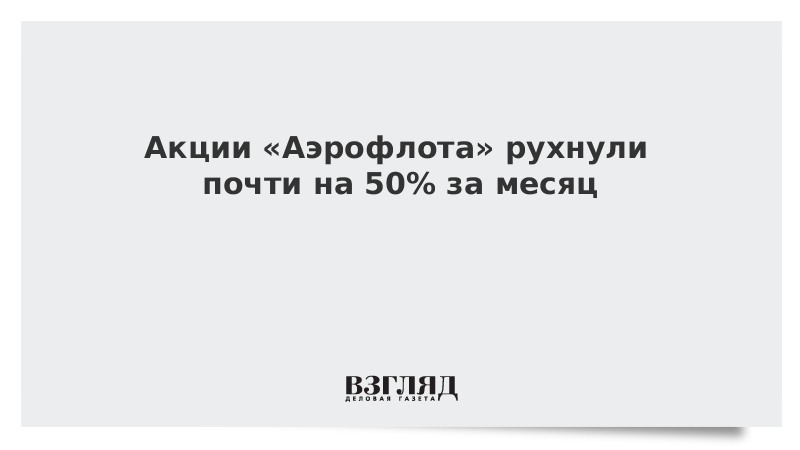 Акции «Аэрофлота» рухнули почти на 50% за месяц

ВЗГЛЯД
ДЕЛОВАЯ ГАЗЕТА